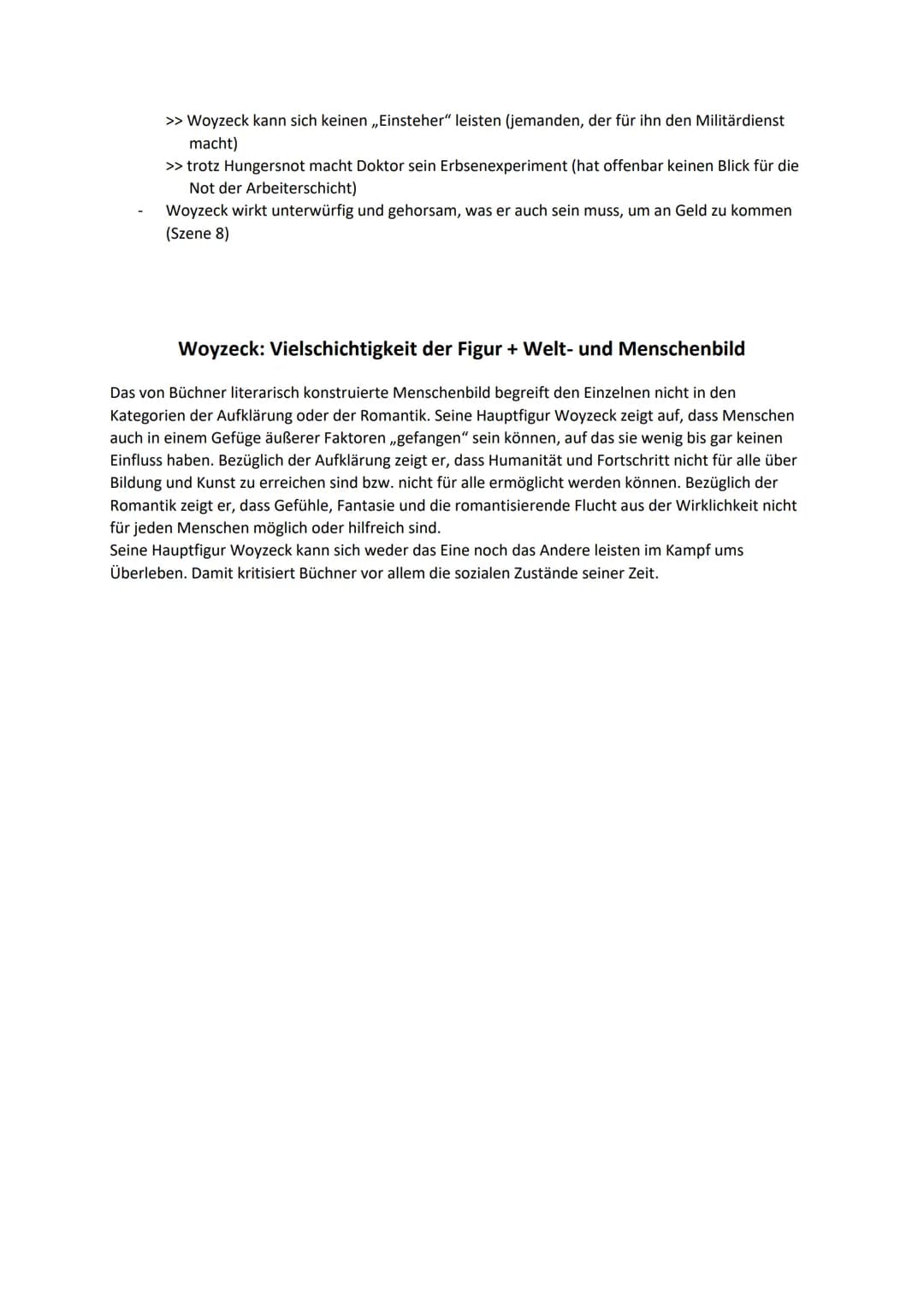 >> Woyzeck kann sich keinen „Einsteher“ leisten (jemanden, der für ihn den Militärdienst macht)
>> trotz Hungersnot macht Doktor sein Erbsenexperiment (hat offenbar keinen Blick für die Not der Arbeiterschicht)
- Woyzeck wirkt unterwürfig und gehorsam, was er auch sein muss, um an Geld zu kommen (Szene 8)

Woyzeck: Vielschichtigkeit der Figur + Welt- und Menschenbild

Das von Büchner literarisch konstruierte Menschenbild begreift den Einzelnen nicht in den Kategorien der Aufklärung oder der Romantik. Seine Hauptfigur Woyzeck zeigt auf, dass Menschen auch in einem Gefüge äußerer Faktoren „gefangen“ sein können, auf das sie wenig bis gar keinen Einfluss haben. Bezüglich der Aufklärung zeigt er, dass Humanität und Fortschritt nicht für alle über Bildung und Kunst zu erreichen sind bzw. nicht für alle ermöglicht werden können. Bezüglich der Romantik zeigt er, dass Gefühle, Fantasie und die romantisierende Flucht aus der Wirklichkeit nicht für jeden Menschen möglich oder hilfreich sind.
Seine Hauptfigur Woyzeck kann sich weder das Eine noch das Andere leisten im Kampf ums Überleben. Damit kritisiert Büchner vor allem die sozialen Zustände seiner Zeit.